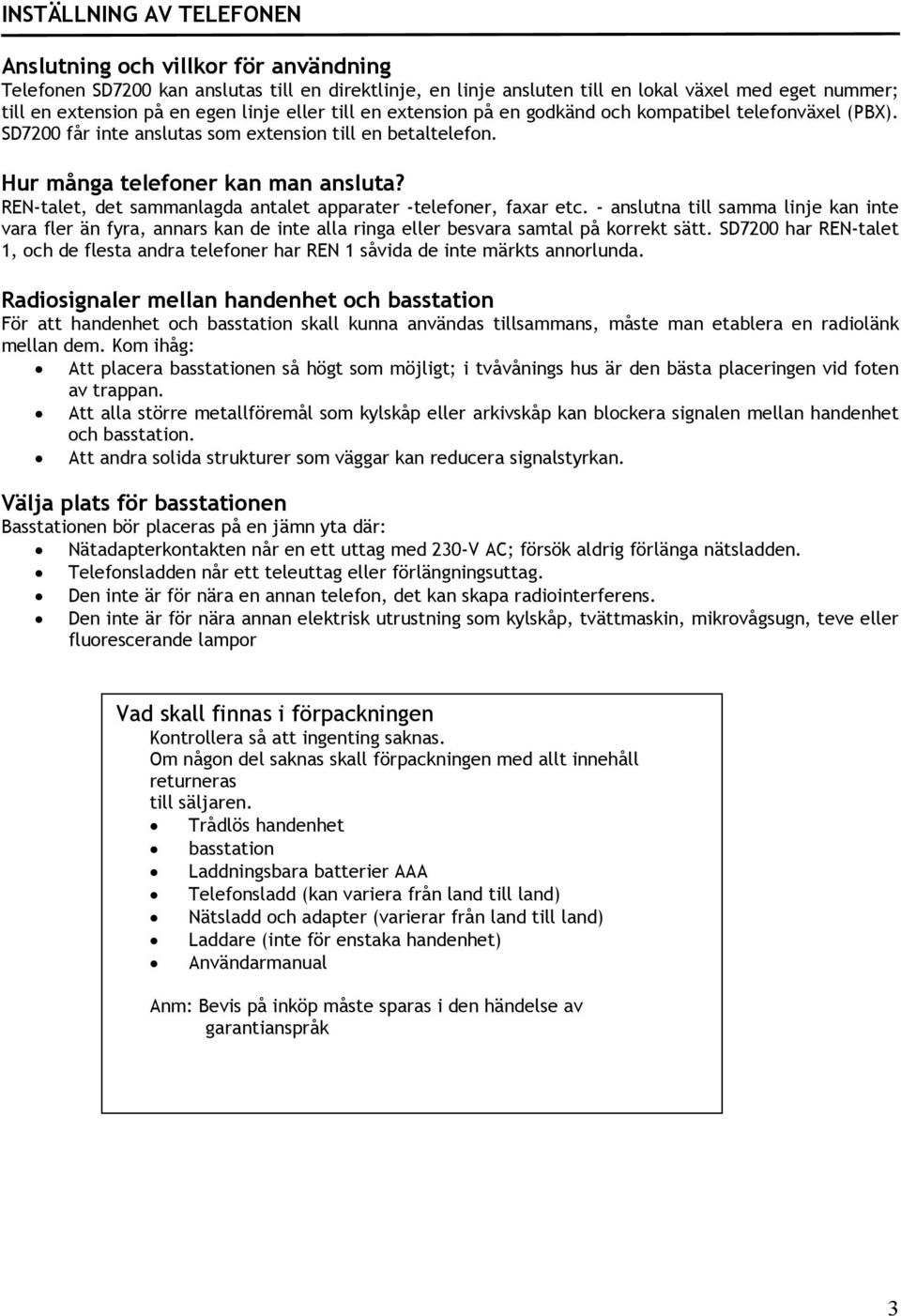 INSTÄLLNING AV TELEFONEN

Anslutning och villkor för användning
Telefonen SD7200 kan anslutas till en direktlinje, en linje ansluten till en lokal växel med eget nummer; till en extension på en egen linje eller till en extension på en godkänd och kompatibel telefonväxel (PBX). SD7200 får inte anslutas som extension till en betaltelefon.

Hur många telefoner kan man ansluta?
REN-talet, det sammanlagda antalet apparater -telefoner, faxar etc. - anslutna till samma linje kan inte vara fler än fyra, annars kan de inte alla ringa eller besvara samtal på korrekt sätt. SD7200 har REN-talet 1, och de flesta andra telefoner har REN 1 såvida de inte märkts annorlunda.

Radiosignaler mellan handenhet och basstation
För att handenhet och basstation skall kunna användas tillsammans, måste man etablera en radiolänk mellan dem. Kom ihåg:
• Att placera basstationen så högt som möjligt; i tvåvånings hus är den bästa placeringen vid foten av trappan.
• Att alla större metallföremål som kylskåp eller arkivskåp kan blockera signalen mellan handenhet och basstation.
• Att andra solida strukturer som väggar kan reducera signalstyrkan.

Välja plats för basstationen
Basstationen bör placeras på en jämn yta där:
• Nätadapterkontakten når en ett uttag med 230-V AC; försök aldrig förlänga nätsladden.
• Telefonsladden når ett teleuttag eller förlängningsuttag.
• Den inte är för nära en annan telefon, det kan skapa radiointerferens.
• Den inte är för nära annan elektrisk utrustning som kylskåp, tvättmaskin, mikrovågsugn, teve eller fluorescerande lampor

Vad skall finnas i förpackningen
Kontrollera så att ingenting saknas.
Om någon del saknas skall förpackningen med allt innehåll returneras
till säljaren.
• Trådlös handenhet
• basstation
• Laddningsbara batterier AAA
• Telefonsladd (kan variera från land till land)
• Nätsladd och adapter (varierar från land till land)
• Laddare (inte för enstaka handenhet)
• Användarmanual

Anm: Bevis på inköp måste sparas i den händelse av garantianspråk

3